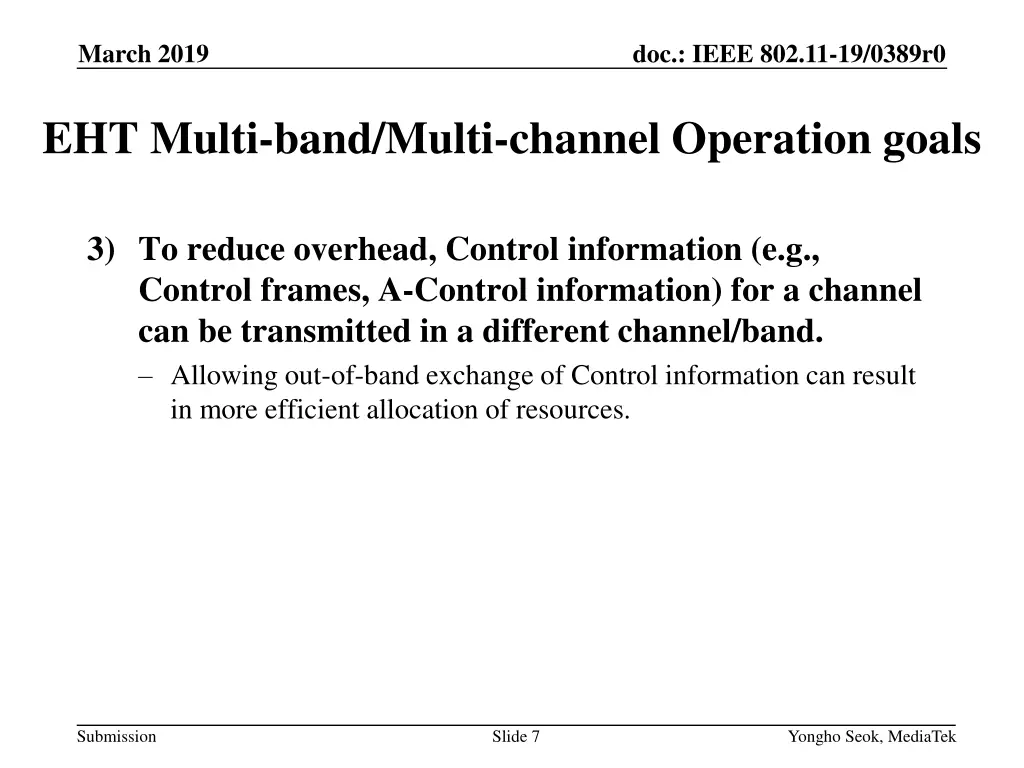 March 2019

doc.: IEEE 802.11-19/0389r0

EHT Multi-band/Multi-channel Operation goals

3) To reduce overhead, Control information (e.g., Control frames, A-Control information) for a channel can be transmitted in a different channel/band.

– Allowing out-of-band exchange of Control information can result in more efficient allocation of resources.

Submission

Slide 7

Yongho Seok, MediaTek